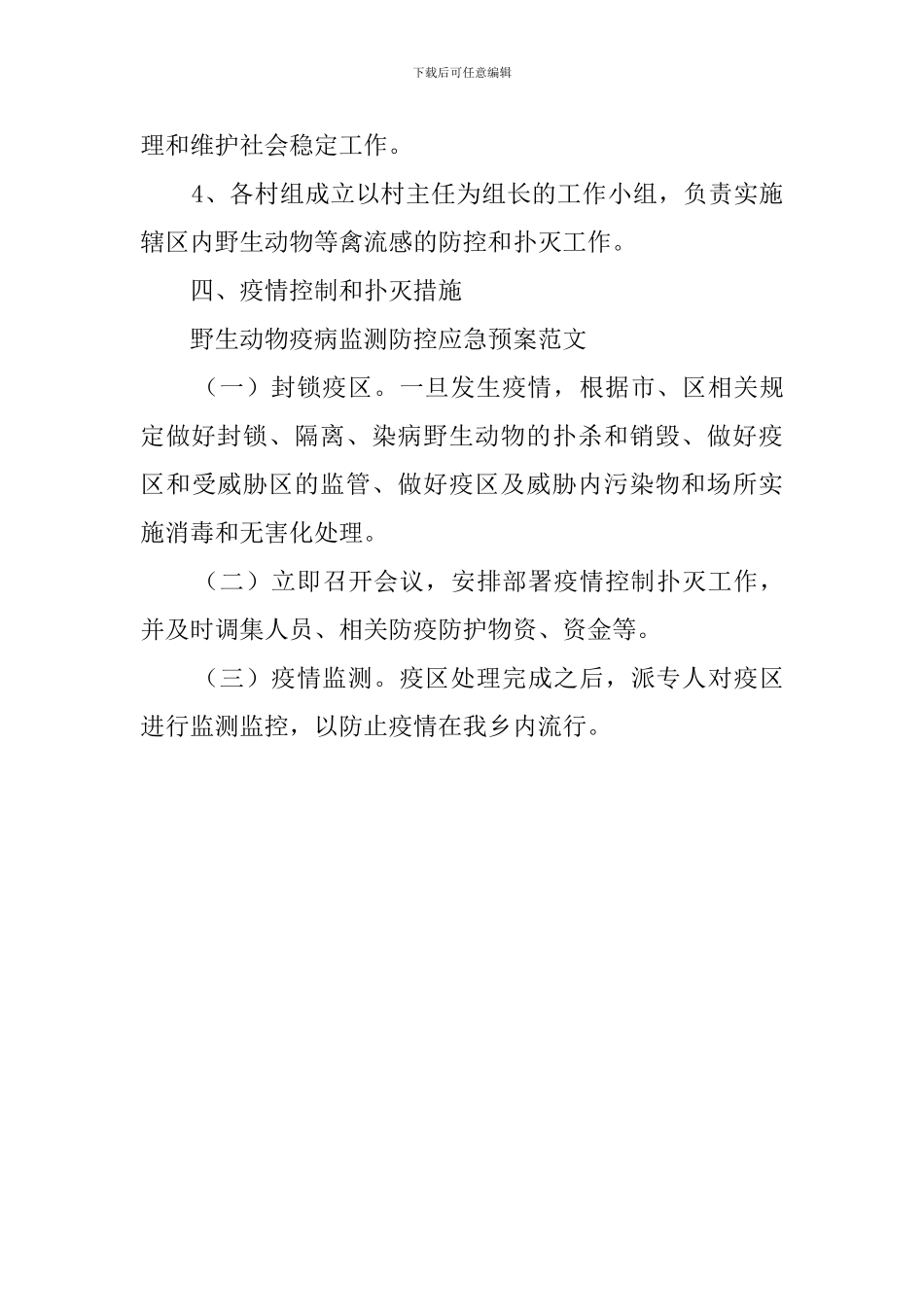 下载后可任意编辑

理和维护社会稳定工作。

4、各村组成立以村主任为组长的工作小组，负责实施辖区内野生动物等禽流感的防控和扑灭工作。

四、疫情控制和扑灭措施

野生动物疫病监测防控应急预案范文

（一）封锁疫区。一旦发生疫情，根据市、区相关规定做好封锁、隔离、染病野生动物的扑杀和销毁、做好疫区和受威胁区的监管、做好疫区及威胁内污染物和场所实施消毒和无害化处理。

（二）立即召开会议，安排部署疫情控制扑灭工作，并及时调集人员、相关防疫防护物资、资金等。

（三）疫情监测。疫区处理完成之后，派专人对疫区进行监测监控，以防止疫情在我乡内流行。